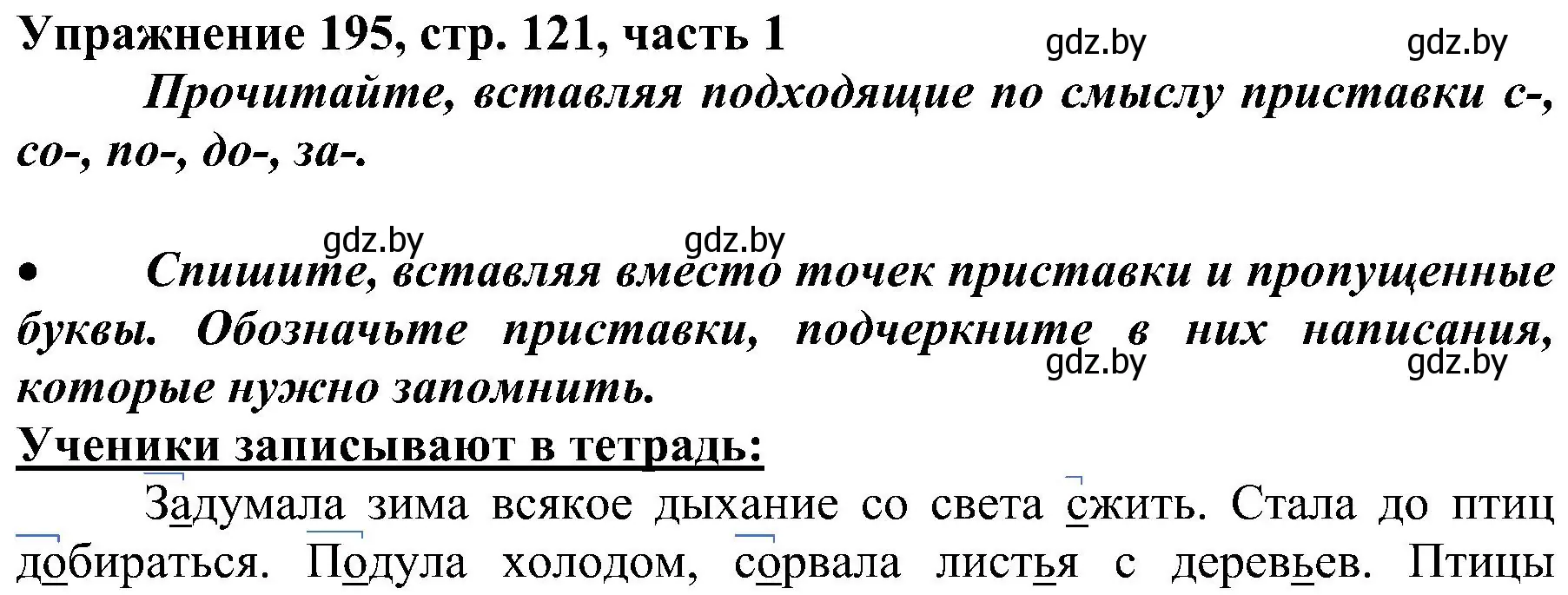 Упражнение 195, стр. 121, часть 1 gdz.by gdz.by

Прочитайте, вставляя подходящие по смыслу приставки с-, со-, по-, до-, за-.

gdz.by gdz.by

• Спишите, вставляя вместо точек приставки и пропущенные буквы. Обозначьте приставки, подчеркните в них написания, которые нужно запомнить. gdz.by gdz.by

Ученики записывают в тетрадь:

Задумала зима всякое дыхание со света сжить. Стала до птиц добираться. Подула холодом, сорвала листья с деревьев. Птицы